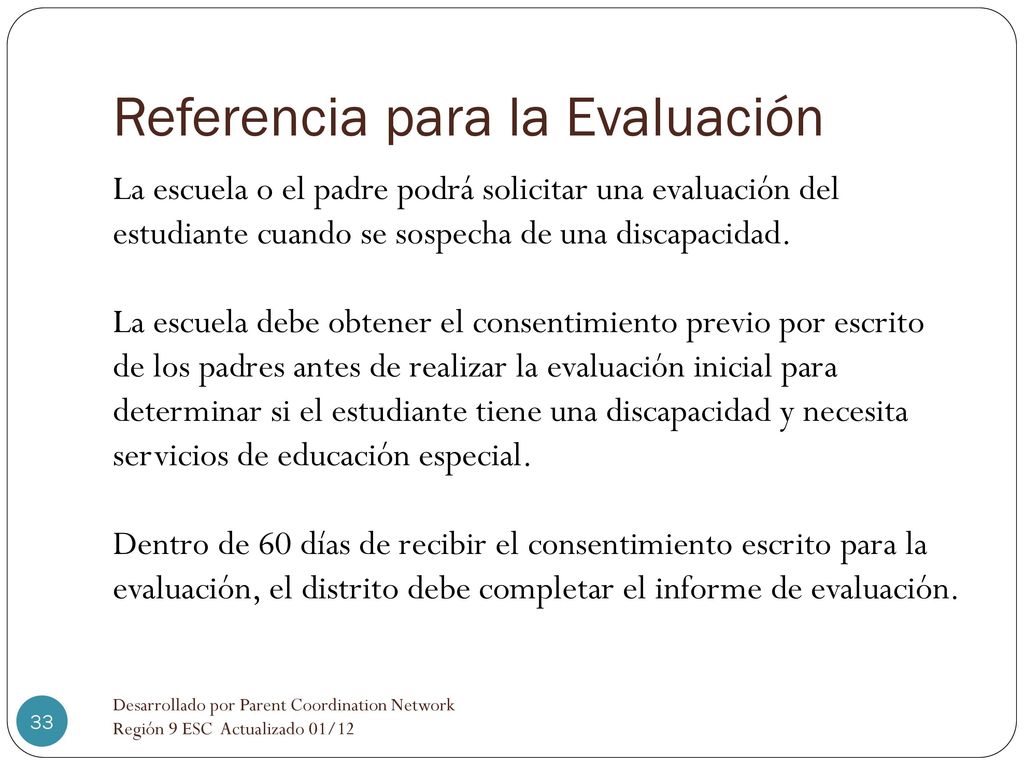 Referencia para la Evaluación

La escuela o el padre podrá solicitar una evaluación del estudiante cuando se sospecha de una discapacidad.

La escuela debe obtener el consentimiento previo por escrito de los padres antes de realizar la evaluación inicial para determinar si el estudiante tiene una discapacidad y necesita servicios de educación especial.

Dentro de 60 días de recibir el consentimiento escrito para la evaluación, el distrito debe completar el informe de evaluación.

33

Desarrollado por Parent Coordination Network
Región 9 ESC Actualizado 01/12